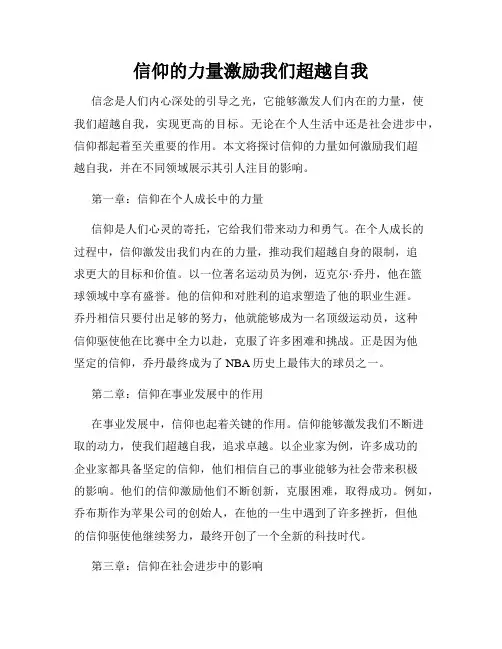 信仰的力量激励我们超越自我

信念是人们内心深处的引导之光，它能够激发人们内在的力量，使我们超越自我，实现更高的目标。无论在个人生活中还是社会进步中，信仰都起着至关重要的作用。本文将探讨信仰的力量如何激励我们超越自我，并在不同领域展示其引人注目的影响。

第一章：信仰在个人成长中的力量

信仰是人们心灵的寄托，它给我们带来动力和勇气。在个人成长的过程中，信仰激发出我们内在的力量，推动我们超越自身的限制，追求更大的目标和价值。以一位著名运动员为例，迈克尔·乔丹，他在篮球领域中享有盛誉。他的信仰和对胜利的追求塑造了他的职业生涯。乔丹相信只要付出足够的努力，他就能够成为一名顶级运动员，这种信仰驱使他在比赛中全力以赴，克服了许多困难和挑战。正是因为他坚定的信仰，乔丹最终成为了NBA历史上最伟大的球员之一。

第二章：信仰在事业发展中的作用

在事业发展中，信仰也起着关键的作用。信仰能够激发我们不断进取的动力，使我们超越自我，追求卓越。以企业家为例，许多成功的企业家都具备坚定的信仰，他们相信自己的事业能够为社会带来积极的影响。他们的信仰激励他们不断创新，克服困难，取得成功。例如，乔布斯作为苹果公司的创始人，在他的一生中遇到了许多挫折，但他的信仰驱使他继续努力，最终开创了一个全新的科技时代。

第三章：信仰在社会进步中的影响